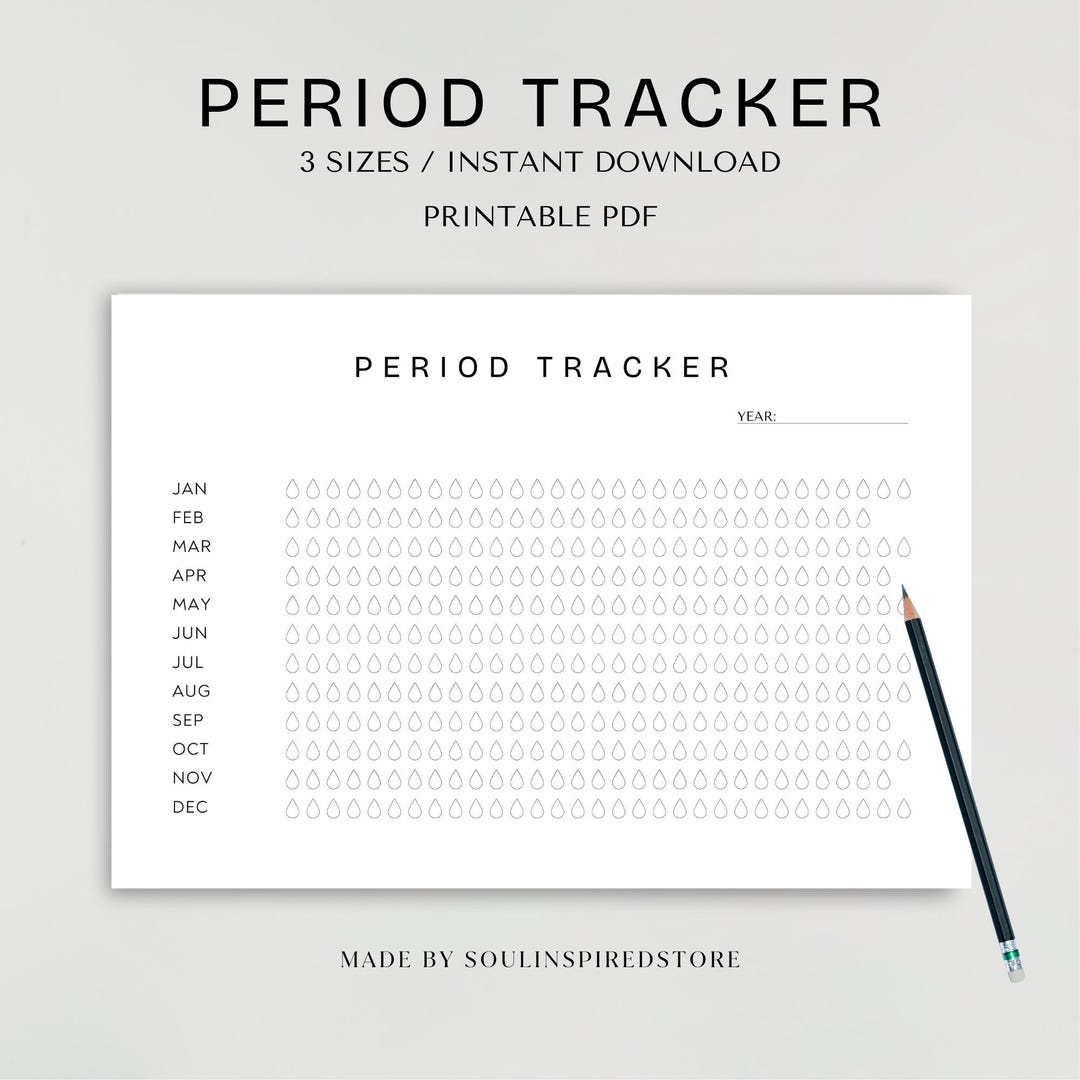 PERIOD TRACKER
3 SIZES / INSTANT DOWNLOAD
PRINTABLE PDF

PERIOD TRACKER

YEAR:

JAN
FEB
MAR
APR
MAY
JUN
JUL
AUG
SEP
OCT
NOV
DEC

MADE BY SOULINSPIREDSTORE